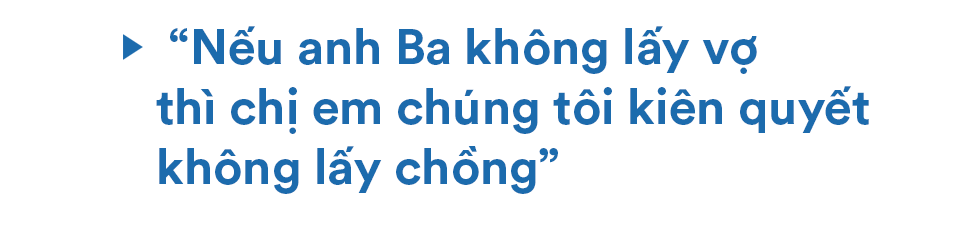 “Nếu anh Ba không lấy vợ thì chị em chúng tôi kiên quyết không lấy chồng”